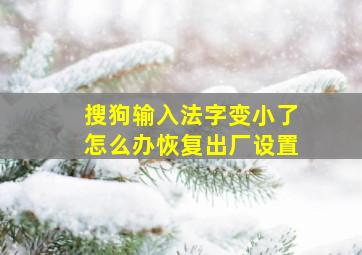 搜狗输入法字变小了
怎么办恢复出厂设置